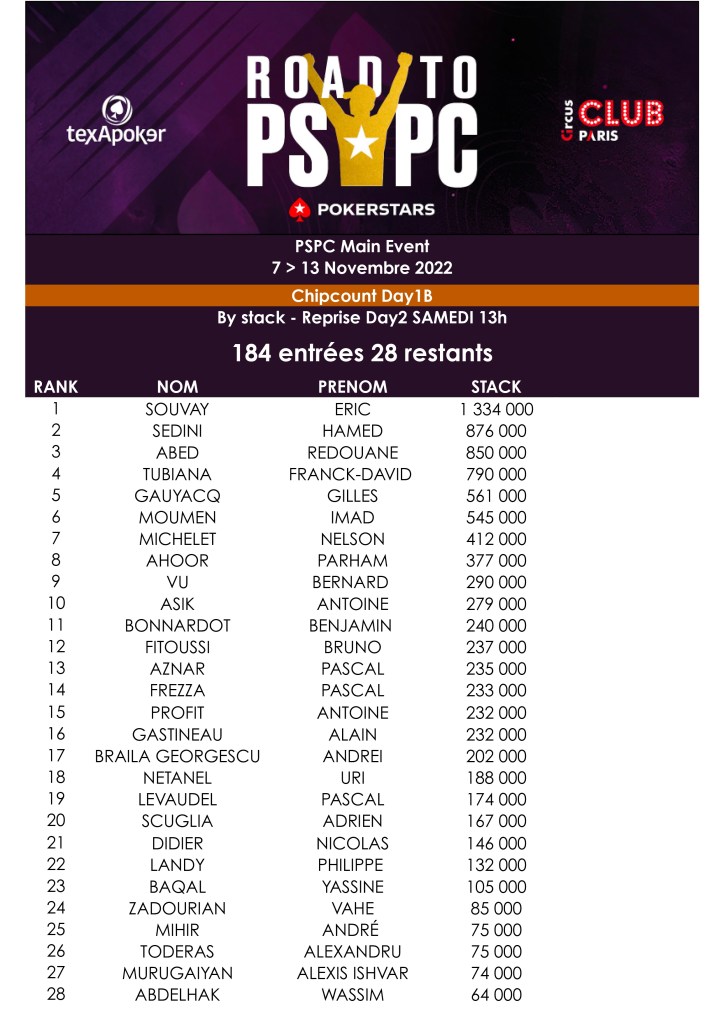 texApoker

ROAD TO PSPC

POKERSTARS

Circus CLUB PARIS

PSPC Main Event
7 > 13 Novembre 2022

Chipcount Day1B

By stack - Reprise Day2 SAMEDI 13h

184 entrées 28 restants

| RANK | NOM | PRENOM | STACK |
|---|---|---|---|
| 1 | SOUVAY | ERIC | 1 334 000 |
| 2 | SEDINI | HAMED | 876 000 |
| 3 | ABED | REDOUANE | 850 000 |
| 4 | TUBIANA | FRANCK-DAVID | 790 000 |
| 5 | GAUYACQ | GILLES | 561 000 |
| 6 | MOUMEN | IMAD | 545 000 |
| 7 | MICHELET | NELSON | 412 000 |
| 8 | AHOOR | PARHAM | 377 000 |
| 9 | VU | BERNARD | 290 000 |
| 10 | ASIK | ANTOINE | 279 000 |
| 11 | BONNARDOT | BENJAMIN | 240 000 |
| 12 | FITOUSSI | BRUNO | 237 000 |
| 13 | AZNAR | PASCAL | 235 000 |
| 14 | FREZZA | PASCAL | 233 000 |
| 15 | PROFIT | ANTOINE | 232 000 |
| 16 | GASTINEAU | ALAIN | 232 000 |
| 17 | BRAILA GEORGESCU | ANDREI | 202 000 |
| 18 | NETANEL | URI | 188 000 |
| 19 | LEVAUDEL | PASCAL | 174 000 |
| 20 | SCUGLIA | ADRIEN | 167 000 |
| 21 | DIDIER | NICOLAS | 146 000 |
| 22 | LANDY | PHILIPPE | 132 000 |
| 23 | BAQAL | YASSINE | 105 000 |
| 24 | ZADOURIAN | VAHE | 85 000 |
| 25 | MIHIR | ANDRÉ | 75 000 |
| 26 | TODERAS | ALEXANDRU | 75 000 |
| 27 | MURUGAIYAN | ALEXIS ISHVAR | 74 000 |
| 28 | ABDELHAK | WASSIM | 64 000 |